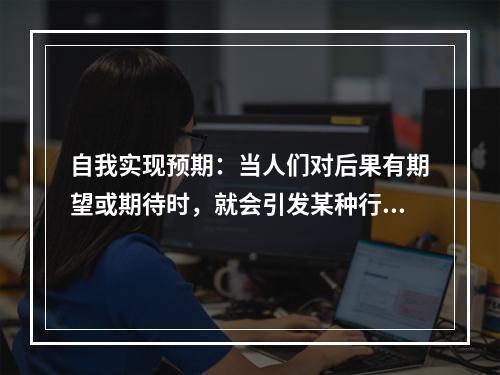 自我实现预期：当人们对后果有期望或期待时，就会引发某种行...